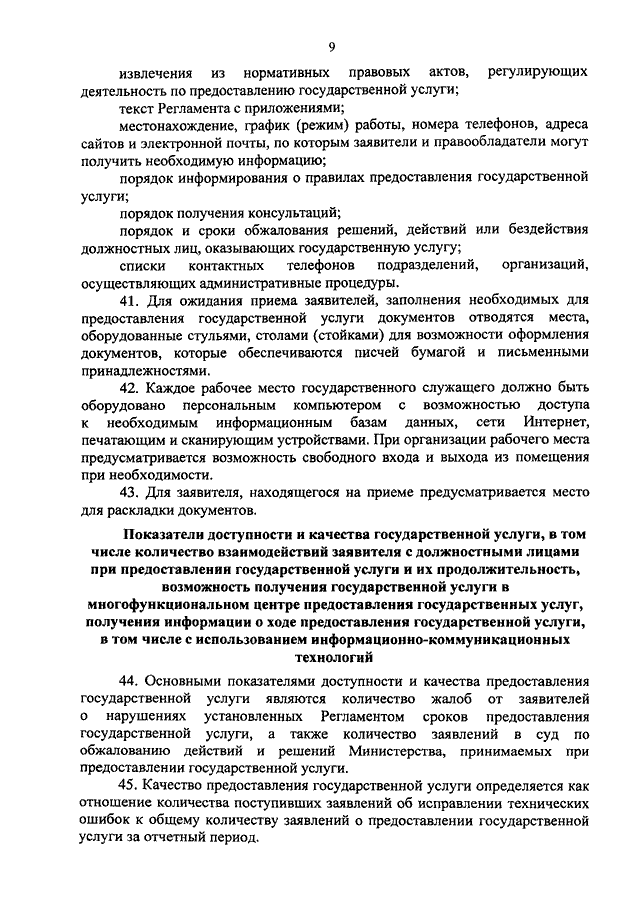 9

извлечения из нормативных правовых актов, регулирующих деятельность по предоставлению государственной услуги;

текст Регламента с приложениями;

местонахождение, график (режим) работы, номера телефонов, адреса сайтов и электронной почты, по которым заявители и правообладатели могут получить необходимую информацию;

порядок информирования о правилах предоставления государственной услуги;

порядок получения консультаций;

порядок и сроки обжалования решений, действий или бездействия должностных лиц, оказывающих государственную услугу;

списки контактных телефонов подразделений, организаций, осуществляющих административные процедуры.

41. Для ожидания приема заявителей, заполнения необходимых для предоставления государственной услуги документов отводятся места, оборудованные стульями, столами (стойками) для возможности оформления документов, которые обеспечиваются писчей бумагой и письменными принадлежностями.

42. Каждое рабочее место государственного служащего должно быть оборудовано персональным компьютером с возможностью доступа к необходимым информационным базам данных, сети Интернет, печатающим и сканирующим устройствами. При организации рабочего места предусматривается возможность свободного входа и выхода из помещения при необходимости.

43. Для заявителя, находящегося на приеме предусматривается место для раскладки документов.

Показатели доступности и качества государственной услуги, в том числе количество взаимодействий заявителя с должностными лицами при предоставлении государственной услуги и их продолжительность, возможность получения государственной услуги в многофункциональном центре предоставления государственных услуг, получения информации о ходе предоставления государственной услуги, в том числе с использованием информационно-коммуникационных технологий

44. Основными показателями доступности и качества предоставления государственной услуги являются количество жалоб от заявителей о нарушениях установленных Регламентом сроков предоставления государственной услуги, а также количество заявлений в суд по обжалованию действий и решений Министерства, принимаемых при предоставлении государственной услуги.

45. Качество предоставления государственной услуги определяется как отношение количества поступивших заявлений об исправлении технических ошибок к общему количеству заявлений о предоставлении государственной услуги за отчетный период.